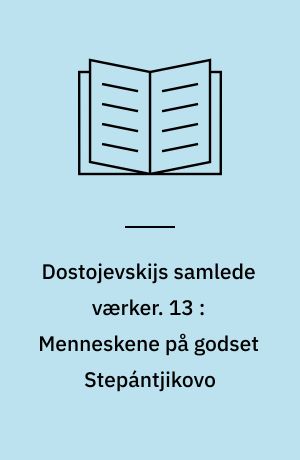 Dostojevskijs samlede værker. 13 : Menneskene på godset Stepántjikovo